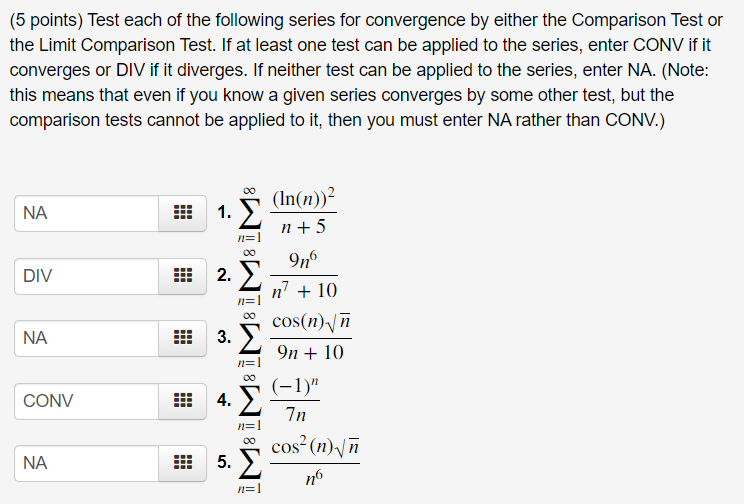 (5 points) Test each of the following series for convergence by either the Comparison Test or the Limit Comparison Test. If at least one test can be applied to the series, enter CONV if it converges or DIV if it diverges. If neither test can be applied to the series, enter NA. (Note: this means that even if you know a given series converges by some other test, but the comparison tests cannot be applied to it, then you must enter NA rather than CONV.)

NA 1. $\sum_{n=1}^{\infty} \frac{(\ln(n))^2}{n+5}$

DIV 2. $\sum_{n=1}^{\infty} \frac{9n^6}{n^7+10}$

NA 3. $\sum_{n=1}^{\infty} \frac{\cos(n)\sqrt{n}}{9n+10}$

CONV 4. $\sum_{n=1}^{\infty} \frac{(-1)^n}{7n}$

NA 5. $\sum_{n=1}^{\infty} \frac{\cos^2(n)\sqrt{n}}{n^6}$